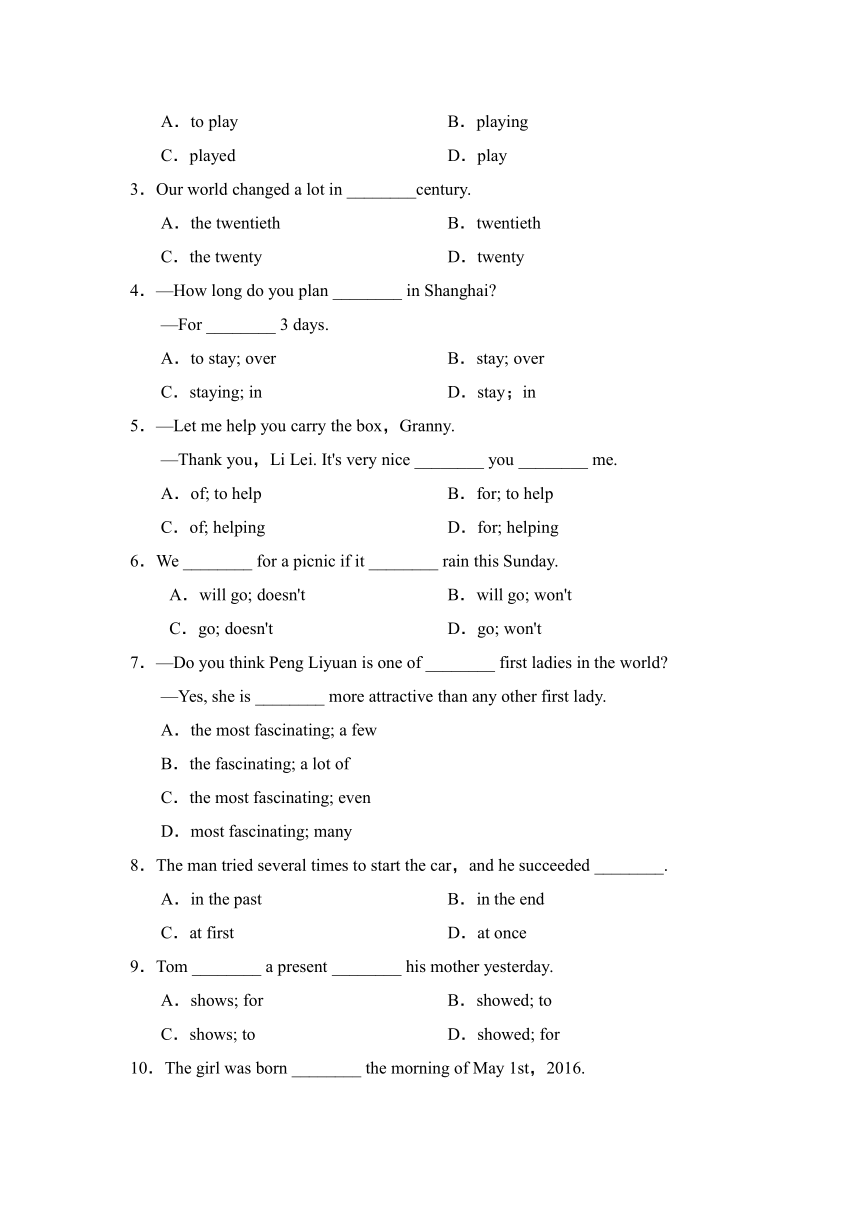 A．to play　　B．playing

C．played　　D．play

3．Our world changed a lot in ________century.

A．the twentieth　　B．twentieth

C．the twenty　　D．twenty

4．—How long do you plan ________ in Shanghai?

—For ________ 3 days.

A．to stay; over　　B．stay; over

C．staying; in　　D．stay；in

5．—Let me help you carry the box，Granny.

—Thank you，Li Lei. It's very nice ________ you ________ me.

A．of; to help　　B．for; to help

C．of; helping　　D．for; helping

6．We ________ for a picnic if it ________ rain this Sunday.

A．will go; doesn't　　B．will go; won't

C．go; doesn't　　D．go; won't

7．—Do you think Peng Liyuan is one of ________ first ladies in the world?

—Yes, she is ________ more attractive than any other first lady.

A．the most fascinating; a few

B．the fascinating; a lot of

C．the most fascinating; even

D．most fascinating; many

8．The man tried several times to start the car，and he succeeded ________.

A．in the past　　B．in the end

C．at first　　D．at once

9．Tom ________ a present ________ his mother yesterday.

A．shows; for　　B．showed; to

C．shows; to　　D．showed; for

10．The girl was born ________ the morning of May 1st，2016.